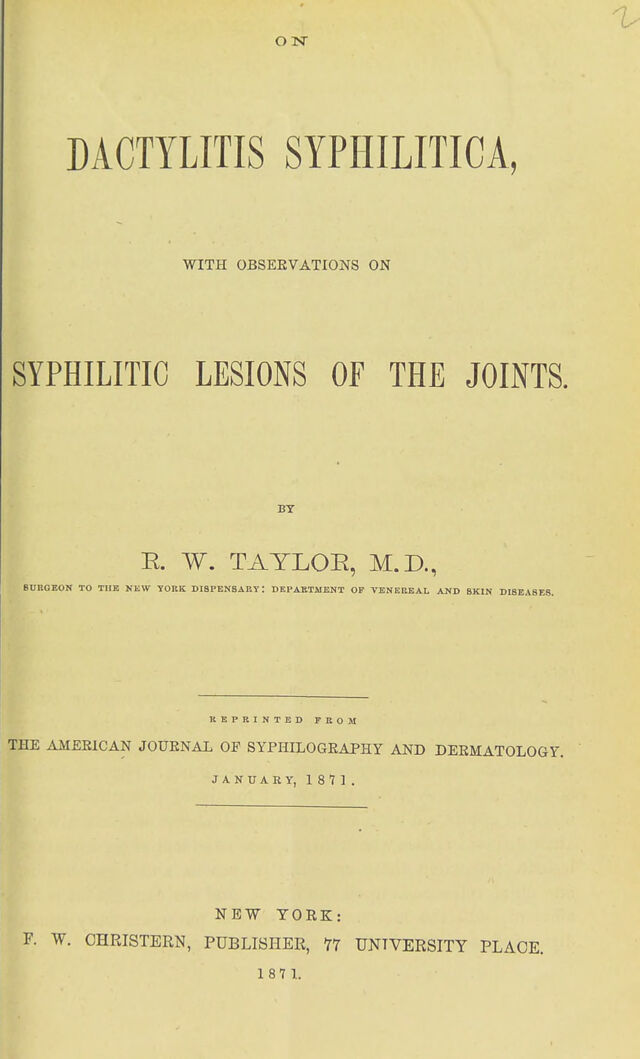 ON

DACTYLITIS SYPHILITICA,

WITH OBSERVATIONS ON

SYPHILITIC LESIONS OF THE JOINTS.

BY

R. W. TAYLOR, M.D.,

SURGEON TO THE NEW YORK DISPENSARY: DEPARTMENT OF VENEREAL AND SKIN DISEASES.

REPRINTED FROM

THE AMERICAN JOURNAL OF SYPHILOGRAPHY AND DERMATOLOGY.

JANUARY, 1871.

NEW YORK:

F. W. CHRISTERN, PUBLISHER, 77 UNIVERSITY PLACE.

1871.